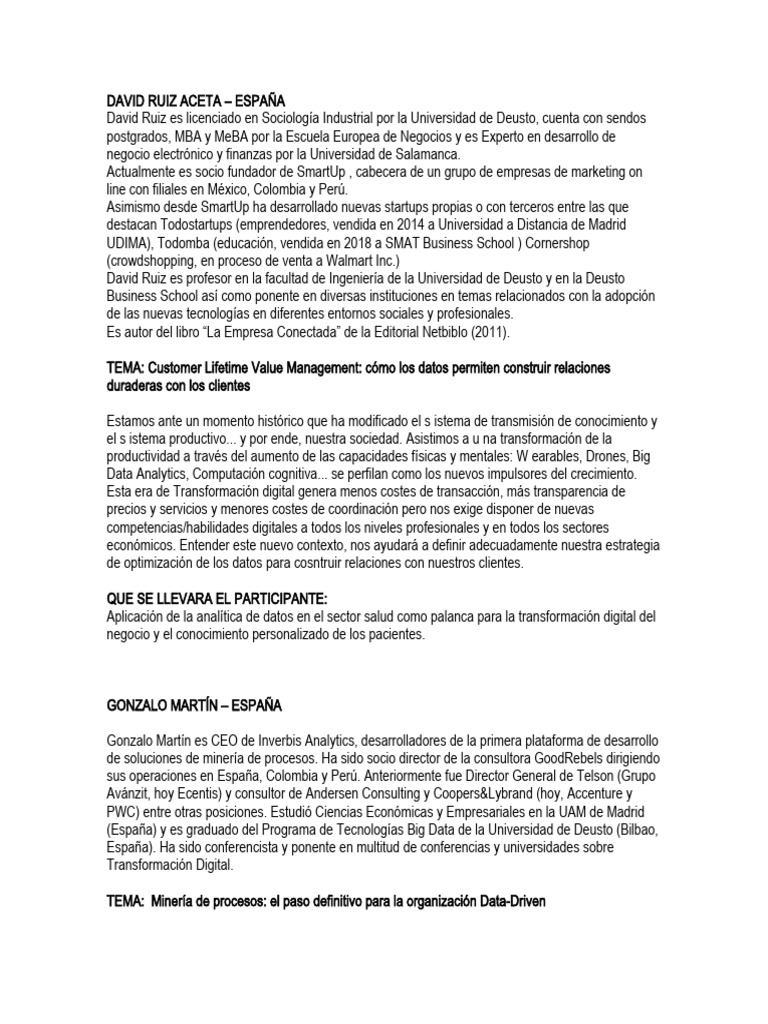 DAVID RUIZ ACETA – ESPAÑA
David Ruiz es licenciado en Sociología Industrial por la Universidad de Deusto, cuenta con sendos postgrados, MBA y MeBA por la Escuela Europea de Negocios y es Experto en desarrollo de negocio electrónico y finanzas por la Universidad de Salamanca.
Actualmente es socio fundador de SmartUp , cabecera de un grupo de empresas de marketing on line con filiales en México, Colombia y Perú.
Asimismo desde SmartUp ha desarrollado nuevas startups propias o con terceros entre las que destacan Todostartups (emprendedores, vendida en 2014 a Universidad a Distancia de Madrid UDIMA), Todomba (educación, vendida en 2018 a SMAT Business School ) Cornershop (crowdshopping, en proceso de venta a Walmart Inc.)
David Ruiz es profesor en la facultad de Ingeniería de la Universidad de Deusto y en la Deusto Business School así como ponente en diversas instituciones en temas relacionados con la adopción de las nuevas tecnologías en diferentes entornos sociales y profesionales.
Es autor del libro "La Empresa Conectada" de la Editorial Netbiblo (2011).

TEMA: Customer Lifetime Value Management: cómo los datos permiten construir relaciones duraderas con los clientes

Estamos ante un momento histórico que ha modificado el s istema de transmisión de conocimiento y el s istema productivo... y por ende, nuestra sociedad. Asistimos a u na transformación de la productividad a través del aumento de las capacidades físicas y mentales: W earables, Drones, Big Data Analytics, Computación cognitiva... se perfilan como los nuevos impulsores del crecimiento. Esta era de Transformación digital genera menos costes de transacción, más transparencia de precios y servicios y menores costes de coordinación pero nos exige disponer de nuevas competencias/habilidades digitales a todos los niveles profesionales y en todos los sectores económicos. Entender este nuevo contexto, nos ayudará a definir adecuadamente nuestra estrategia de optimización de los datos para cosntruir relaciones con nuestros clientes.

QUE SE LLEVARA EL PARTICIPANTE:
Aplicación de la analítica de datos en el sector salud como palanca para la transformación digital del negocio y el conocimiento personalizado de los pacientes.

GONZALO MARTÍN – ESPAÑA

Gonzalo Martín es CEO de Inverbis Analytics, desarrolladores de la primera plataforma de desarrollo de soluciones de minería de procesos. Ha sido socio director de la consultora GoodRebels dirigiendo sus operaciones en España, Colombia y Perú. Anteriormente fue Director General de Telson (Grupo Avánzit, hoy Ecentis) y consultor de Andersen Consulting y Coopers&Lybrand (hoy, Accenture y PWC) entre otras posiciones. Estudió Ciencias Económicas y Empresariales en la UAM de Madrid (España) y es graduado del Programa de Tecnologías Big Data de la Universidad de Deusto (Bilbao, España). Ha sido conferencista y ponente en multitud de conferencias y universidades sobre Transformación Digital.

TEMA: Minería de procesos: el paso definitivo para la organización Data-Driven